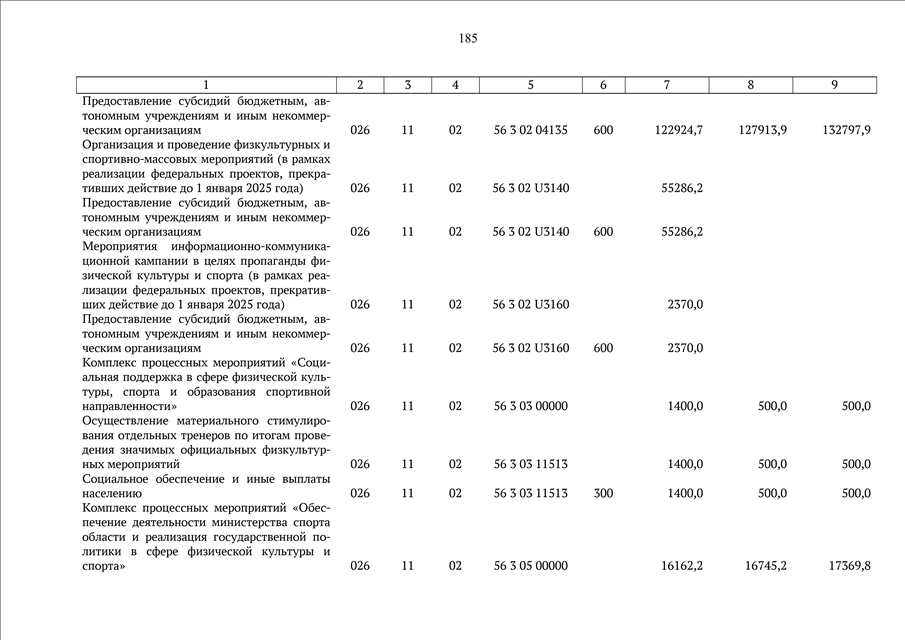 185

| 1 | 2 | 3 | 4 | 5 | 6 | 7 | 8 | 9 |
|---|---|---|---|---|---|---|---|---|
| Предоставление субсидий бюджетным, автономным учреждениям и иным некоммерческим организациям | 026 | 11 | 02 | 56 3 02 04135 | 600 | 122924,7 | 127913,9 | 132797,9 |
| Организация и проведение физкультурных и спортивно-массовых мероприятий (в рамках реализации федеральных проектов, прекративших действие до 1 января 2025 года) | 026 | 11 | 02 | 56 3 02 U3140 | | 55286,2 | | |
| Предоставление субсидий бюджетным, автономным учреждениям и иным некоммерческим организациям | 026 | 11 | 02 | 56 3 02 U3140 | 600 | 55286,2 | | |
| Мероприятия информационно-коммуникационной кампании в целях пропаганды физической культуры и спорта (в рамках реализации федеральных проектов, прекративших действие до 1 января 2025 года) | 026 | 11 | 02 | 56 3 02 U3160 | | 2370,0 | | |
| Предоставление субсидий бюджетным, автономным учреждениям и иным некоммерческим организациям | 026 | 11 | 02 | 56 3 02 U3160 | 600 | 2370,0 | | |
| Комплекс процессных мероприятий «Социальная поддержка в сфере физической культуры, спорта и образования спортивной направленности» | 026 | 11 | 02 | 56 3 03 00000 | | 1400,0 | 500,0 | 500,0 |
| Осуществление материального стимулирования отдельных тренеров по итогам проведения значимых официальных физкультурных мероприятий | 026 | 11 | 02 | 56 3 03 11513 | | 1400,0 | 500,0 | 500,0 |
| Социальное обеспечение и иные выплаты населению | 026 | 11 | 02 | 56 3 03 11513 | 300 | 1400,0 | 500,0 | 500,0 |
| Комплекс процессных мероприятий «Обеспечение деятельности министерства спорта области и реализация государственной политики в сфере физической культуры и спорта» | 026 | 11 | 02 | 56 3 05 00000 | | 16162,2 | 16745,2 | 17369,8 |